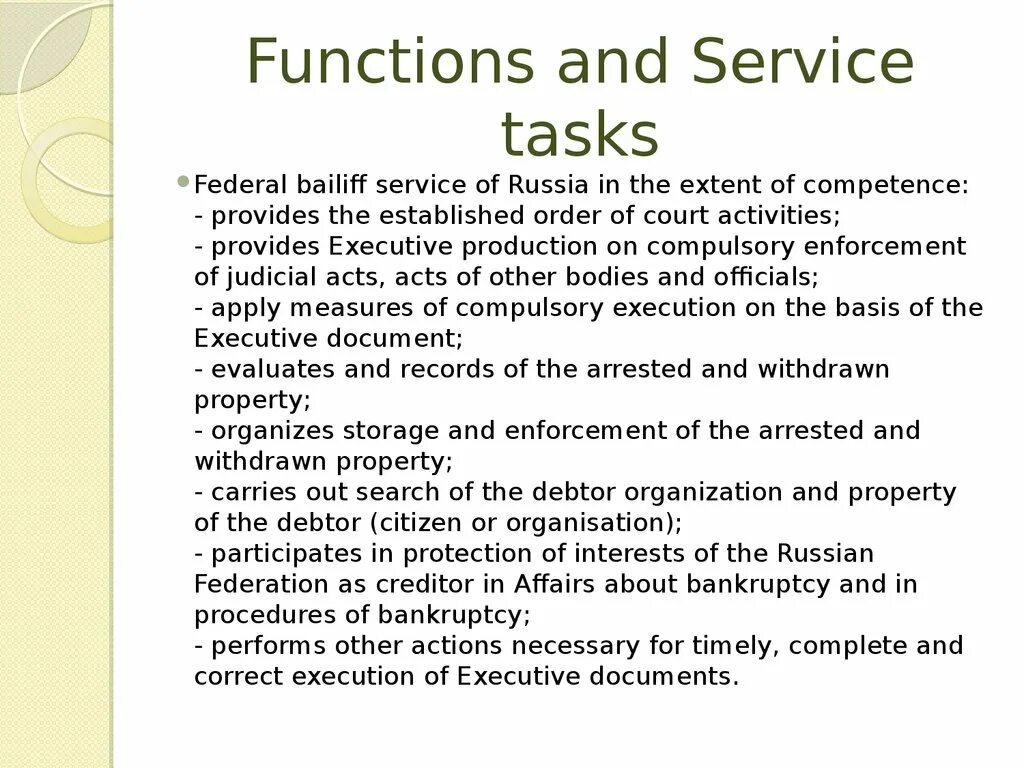 Functions and Service tasks

Federal bailiff service of Russia in the extent of competence:
- provides the established order of court activities;
- provides Executive production on compulsory enforcement of judicial acts, acts of other bodies and officials;
- apply measures of compulsory execution on the basis of the Executive document;
- evaluates and records of the arrested and withdrawn property;
- organizes storage and enforcement of the arrested and withdrawn property;
- carries out search of the debtor organization and property of the debtor (citizen or organisation);
- participates in protection of interests of the Russian Federation as creditor in Affairs about bankruptcy and in procedures of bankruptcy;
- performs other actions necessary for timely, complete and correct execution of Executive documents.